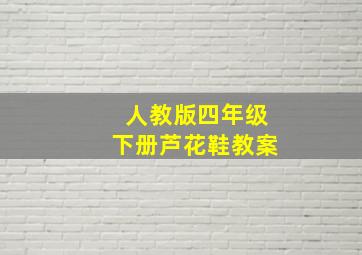 人教版四年级
下册芦花鞋教案